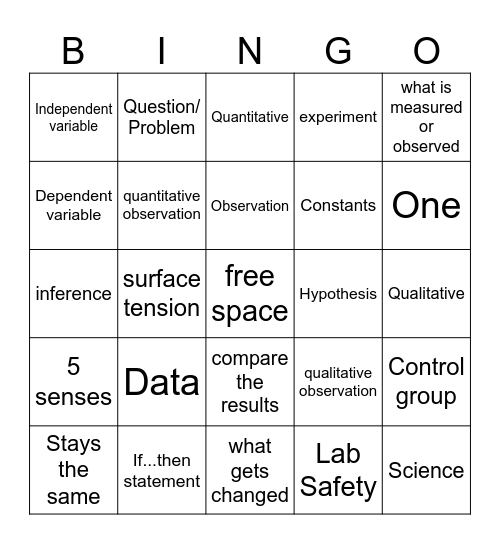 | B | I | N | G | O |
|---|---|---|---|---|
| Independent variable | Question/ Problem | Quantitative | experiment | what is measured or observed |
| Dependent variable | quantitative observation | Observation | Constants | One |
| inference | surface tension | free space | Hypothesis | Qualitative |
| 5 senses | Data | compare the results | qualitative observation | Control group |
| Stays the same | If...then statement | what gets changed | Lab Safety | Science |